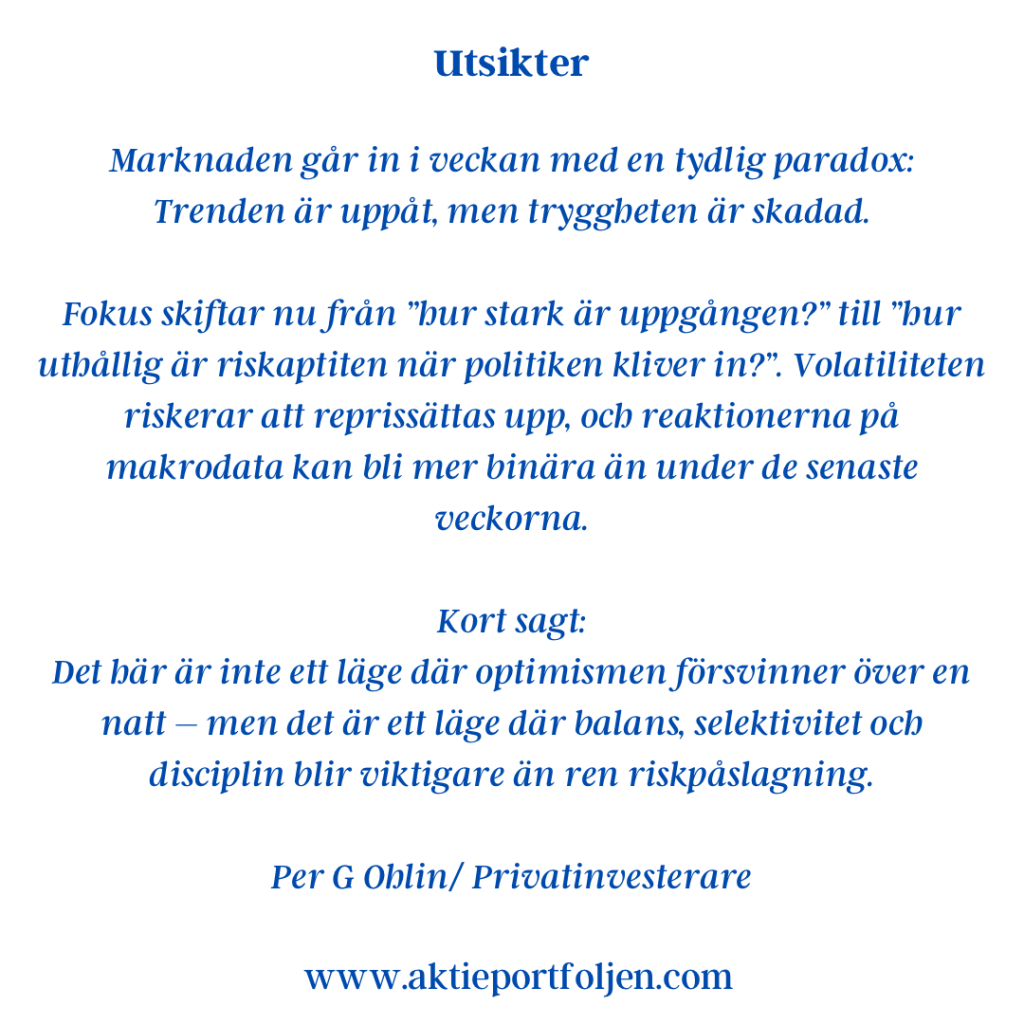 Utsikter

Marknaden går in i veckan med en tydlig paradox: Trenden är uppåt, men tryggheten är skadad.

Fokus skiftar nu från "hur stark är uppgången?" till "hur uthållig är riskaptiten när politiken kliver in?". Volatiliteten riskerar att reprissättas upp, och reaktionerna på makrodata kan bli mer binära än under de senaste veckorna.

Kort sagt:
Det här är inte ett läge där optimismen försvinner över en natt – men det är ett läge där balans, selektivitet och disciplin blir viktigare än ren riskpåslagning.

Per G Ohlin/ Privatinvesterare

www.aktieportfoljen.com